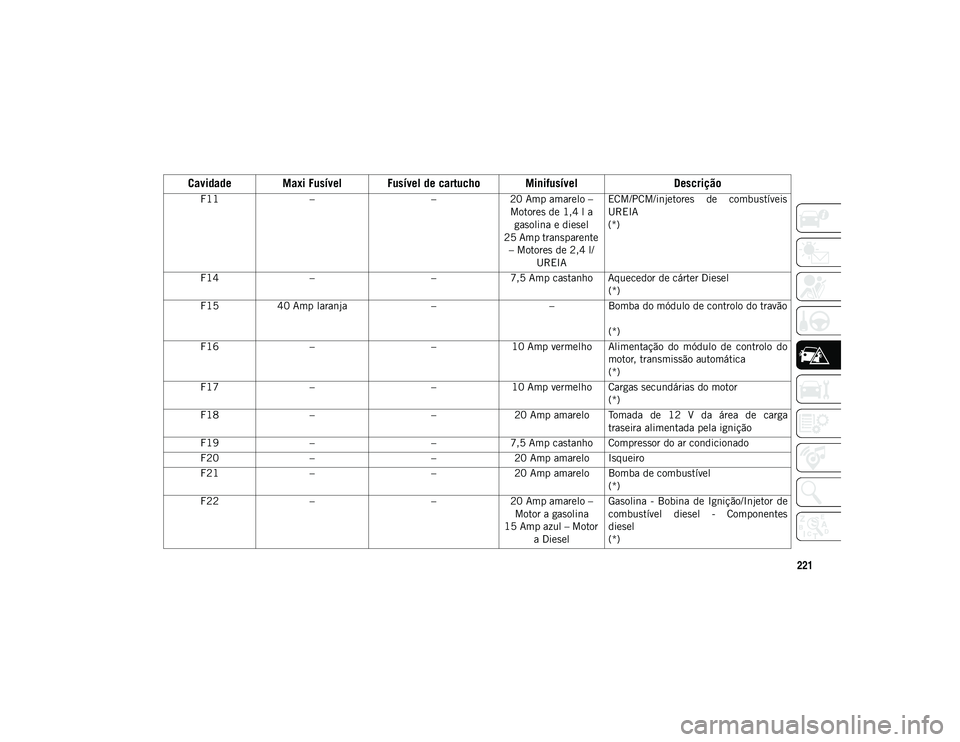 | Cavidade | Maxi Fusível | Fusível de cartucho | Minifusível | Descrição |
|---|---|---|---|---|
| F11 | – | – | 20 Amp amarelo – Motores de 1,4 l a gasolina e diesel 25 Amp transparente – Motores de 2,4 l/ UREIA | ECM/PCM/injetores de combustíveis UREIA (*) |
| F14 | – | – | 7,5 Amp castanho | Aquecedor de cárter Diesel (*) |
| F15 | 40 Amp laranja | – | – | Bomba do módulo de controlo do travão (*) |
| F16 | – | – | 10 Amp vermelho | Alimentação do módulo de controlo do motor, transmissão automática (*) |
| F17 | – | – | 10 Amp vermelho | Cargas secundárias do motor (*) |
| F18 | – | – | 20 Amp amarelo | Tomada de 12 V da área de carga traseira alimentada pela ignição |
| F19 | – | – | 7,5 Amp castanho | Compressor do ar condicionado |
| F20 | – | – | 20 Amp amarelo | Isqueiro |
| F21 | – | – | 20 Amp amarelo | Bomba de combustível (*) |
| F22 | – | – | 20 Amp amarelo – Motor a gasolina 15 Amp azul – Motor a Diesel | Gasolina - Bobina de Ignição/Injetor de combustível diesel - Componentes diesel (*) |

221

carmanualsonline.info